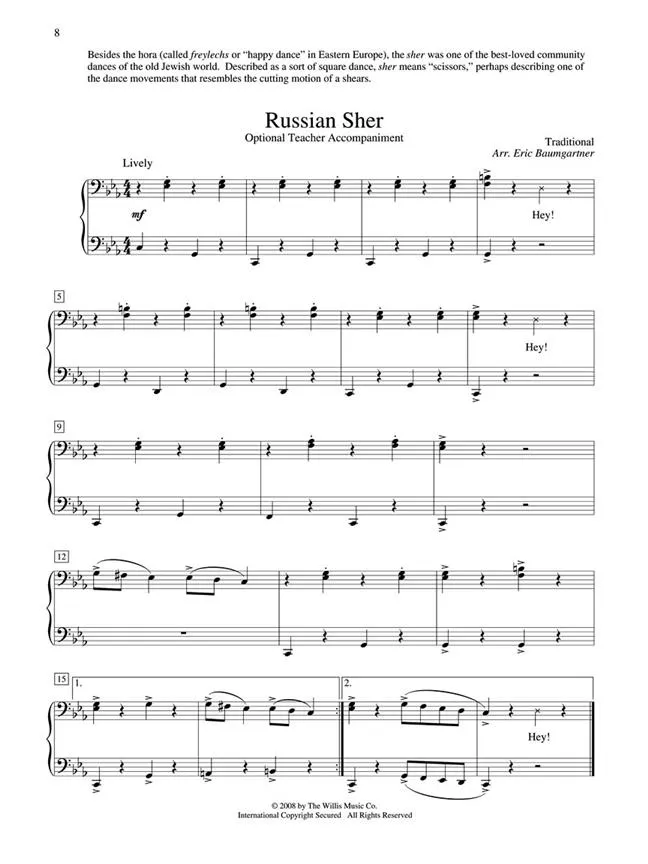 8

Besides the hora (called freylechs or "happy dance" in Eastern Europe), the sher was one of the best-loved community dances of the old Jewish world. Described as a sort of square dance, sher means "scissors," perhaps describing one of the dance movements that resembles the cutting motion of a shears.

Russian Sher

Optional Teacher Accompaniment

Traditional
Arr. Eric Baumgartner

Lively

mf

Hey!

5

Hey!

9

12

15

1.

2.

Hey!

© 2008 by The Willis Music Co.
International Copyright Secured All Rights Reserved